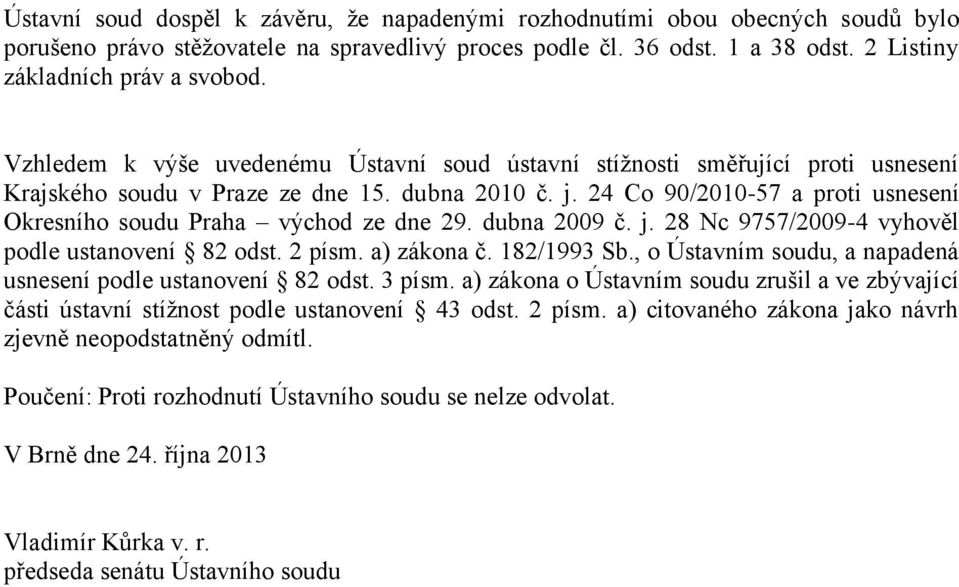 Ústavní soud dospěl k závěru, že napadenými rozhodnutími obou obecných soudů bylo porušeno právo stěžovatele na spravedlivý proces podle čl. 36 odst. 1 a 38 odst. 2 Listiny základních práv a svobod.

Vzhledem k výše uvedenému Ústavní soud ústavní stížnosti směřující proti usnesení Krajského soudu v Praze ze dne 15. dubna 2010 č. j. 24 Co 90/2010-57 a proti usnesení Okresního soudu Praha – východ ze dne 29. dubna 2009 č. j. 28 Nc 9757/2009-4 vyhověl podle ustanovení § 82 odst. 2 písm. a) zákona č. 182/1993 Sb., o Ústavním soudu, a napadená usnesení podle ustanovení § 82 odst. 3 písm. a) zákona o Ústavním soudu zrušil a ve zbývající části ústavní stížnost podle ustanovení § 43 odst. 2 písm. a) citovaného zákona jako návrh zjevně neopodstatněný odmítl.

Poučení: Proti rozhodnutí Ústavního soudu se nelze odvolat.

V Brně dne 24. října 2013

Vladimír Kůrka v. r.
předseda senátu Ústavního soudu